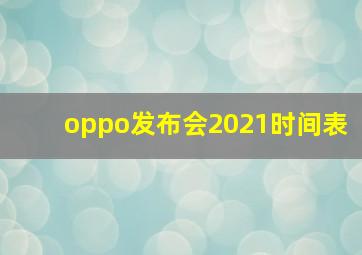 oppo发布会2021时间表